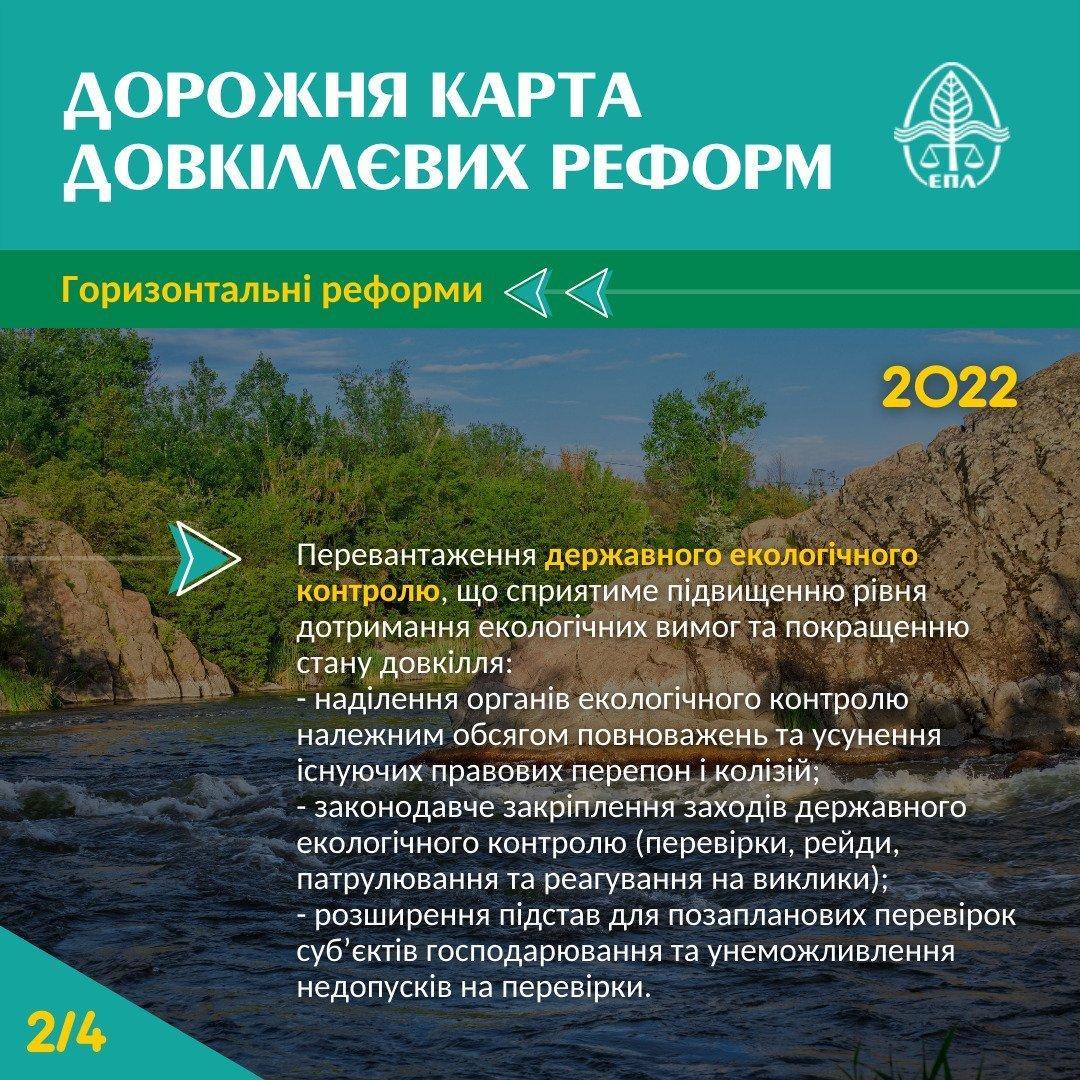 ДОРОЖНЯ КАРТА ДОВКІЛЛЄВИХ РЕФОРМ

ЕПЛ

Горизонтальні реформи

2022

Перевантаження державного екологічного контролю, що сприятиме підвищенню рівня дотримання екологічних вимог та покращенню стану довкілля:
- наділення органів екологічного контролю належним обсягом повноважень та усунення існуючих правових перепон і колізій;
- законодавче закріплення заходів державного екологічного контролю (перевірки, рейди, патрулювання та реагування на виклики);
- розширення підстав для позапланових перевірок суб'єктів господарювання та унеможливлення недопусків на перевірки.

2/4